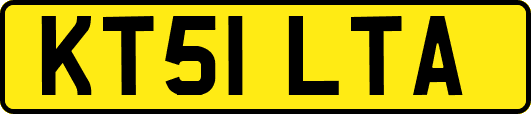 KT51 LTA